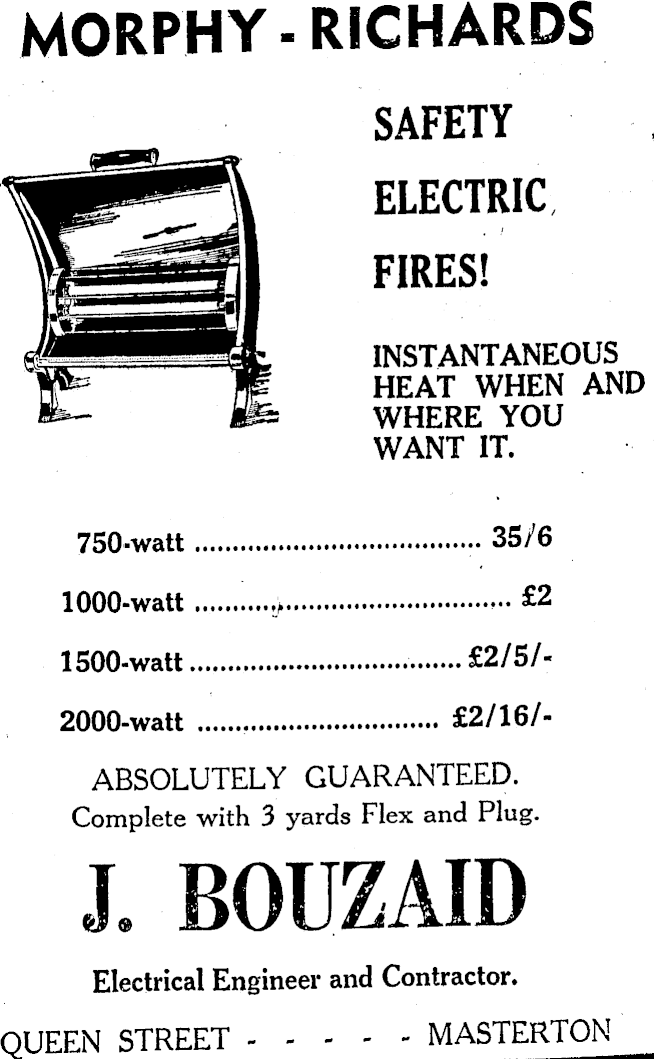 MORPHY - RICHARDS

SAFETY

ELECTRIC

FIRES!

INSTANTANEOUS HEAT WHEN AND WHERE YOU WANT IT.

750-watt 35/6

1000-watt £2

1500-watt £2/5/-

2000-watt £2/16/-

ABSOLUTELY GUARANTEED.
Complete with 3 yards Flex and Plug.

J. BOUZAID

Electrical Engineer and Contractor.

QUEEN STREET - - - - - MASTERTON